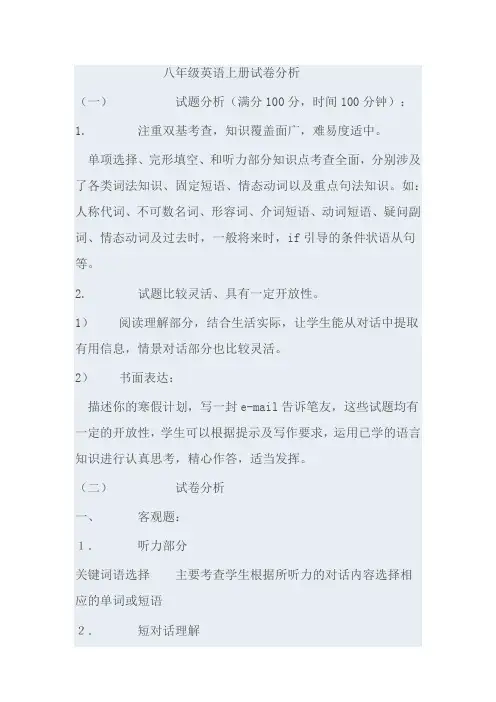 八年级英语上册试卷分析

（一） 试题分析（满分 100 分，时间 100 分钟）：

1. 注重双基考查，知识覆盖面广，难易度适中。

单项选择、完形填空、和听力部分知识点考查全面，分别涉及了各类词法知识、固定短语、情态动词以及重点句法知识。如：人称代词、不可数名词、形容词、介词短语、动词短语、疑问副词、情态动词及过去时，一般将来时，if 引导的条件状语从句等。

2. 试题比较灵活、具有一定开放性。

1） 阅读理解部分，结合生活实际，让学生能从对话中提取有用信息，情景对话部分也比较灵活。

2） 书面表达：

描述你的寒假计划，写一封 e-mail 告诉笔友，这些试题均有一定的开放性，学生可以根据提示及写作要求，运用已学的语言知识进行认真思考，精心作答，适当发挥。

（二） 试卷分析

一、 客观题：

1． 听力部分

关键词语选择 主要考查学生根据所听力的对话内容选择相应的单词或短语

2． 短对话理解